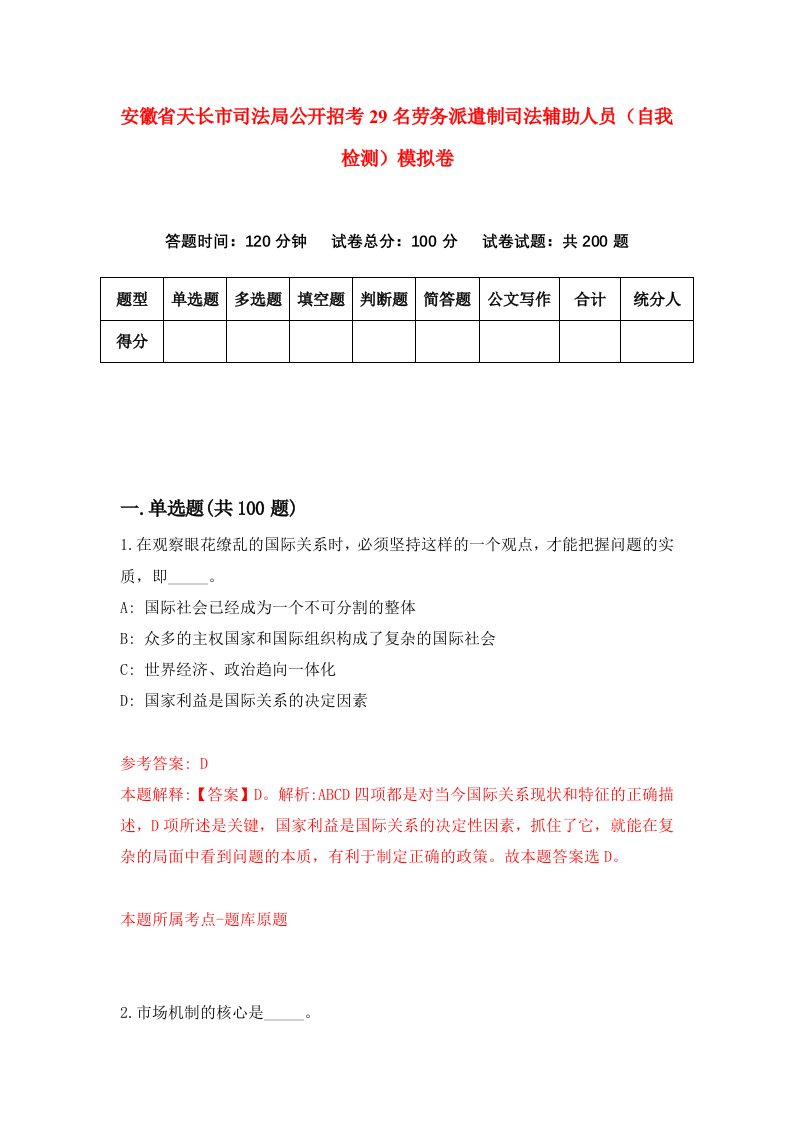 安徽省天长市司法局公开招考29名劳务派遣制司法辅助人员（自我检测）模拟卷

答题时间：120分钟　试卷总分：100分　试卷试题：共200题

| 题型 | 单选题 | 多选题 | 填空题 | 判断题 | 简答题 | 公文写作 | 合计 | 统分人 |
|---|---|---|---|---|---|---|---|---|
| 得分 | | | | | | | | |

一.单选题(共100题)

1.在观察眼花缭乱的国际关系时，必须坚持这样的一个观点，才能把握问题的实质，即_____。

A: 国际社会已经成为一个不可分割的整体

B: 众多的主权国家和国际组织构成了复杂的国际社会

C: 世界经济、政治趋向一体化

D: 国家利益是国际关系的决定因素

参考答案: D

本题解释:【答案】D。解析:ABCD四项都是对当今国际关系现状和特征的正确描述，D项所述是关键，国家利益是国际关系的决定性因素，抓住了它，就能在复杂的局面中看到问题的本质，有利于制定正确的政策。故本题答案选D。

本题所属考点-题库原题

2.市场机制的核心是_____。